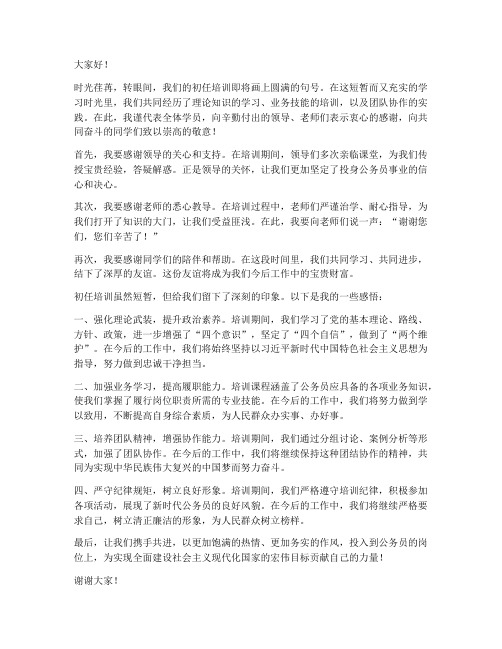 大家好！

时光荏苒，转眼间，我们的初任培训即将画上圆满的句号。在这短暂而又充实的学习时光里，我们共同经历了理论知识的学习、业务技能的培训，以及团队协作的实践。在此，我谨代表全体学员，向辛勤付出的领导、老师们表示衷心的感谢，向共同奋斗的同学们致以崇高的敬意！

首先，我要感谢领导的关心和支持。在培训期间，领导们多次亲临课堂，为我们传授宝贵经验，答疑解惑。正是领导的关怀，让我们更加坚定了投身公务员事业的信心和决心。

其次，我要感谢老师的悉心教导。在培训过程中，老师们严谨治学、耐心指导，为我们打开了知识的大门，让我们受益匪浅。在此，我要向老师们说一声："谢谢您们，您们辛苦了！"

再次，我要感谢同学们的陪伴和帮助。在这段时间里，我们共同学习、共同进步，结下了深厚的友谊。这份友谊将成为我们今后工作中的宝贵财富。

初任培训虽然短暂，但给我们留下了深刻的印象。以下是我的一些感悟：

一、强化理论武装，提升政治素养。培训期间，我们学习了党的基本理论、路线、方针、政策，进一步增强了"四个意识"，坚定了"四个自信"，做到了"两个维护"。在今后的工作中，我们将始终坚持以习近平新时代中国特色社会主义思想为指导，努力做到忠诚干净担当。

二、加强业务学习，提高履职能力。培训课程涵盖了公务员应具备的各项业务知识，使我们掌握了履行岗位职责所需的专业技能。在今后的工作中，我们将努力做到学以致用，不断提高自身综合素质，为人民群众办实事、办好事。

三、培养团队精神，增强协作能力。培训期间，我们通过分组讨论、案例分析等形式，加强了团队协作。在今后的工作中，我们将继续保持这种团结协作的精神，共同为实现中华民族伟大复兴的中国梦而努力奋斗。

四、严守纪律规矩，树立良好形象。培训期间，我们严格遵守培训纪律，积极参加各项活动，展现了新时代公务员的良好风貌。在今后的工作中，我们将继续严格要求自己，树立清正廉洁的形象，为人民群众树立榜样。

最后，让我们携手共进，以更加饱满的热情、更加务实的作风，投入到公务员的岗位上，为实现全面建设社会主义现代化国家的宏伟目标贡献自己的力量！

谢谢大家！